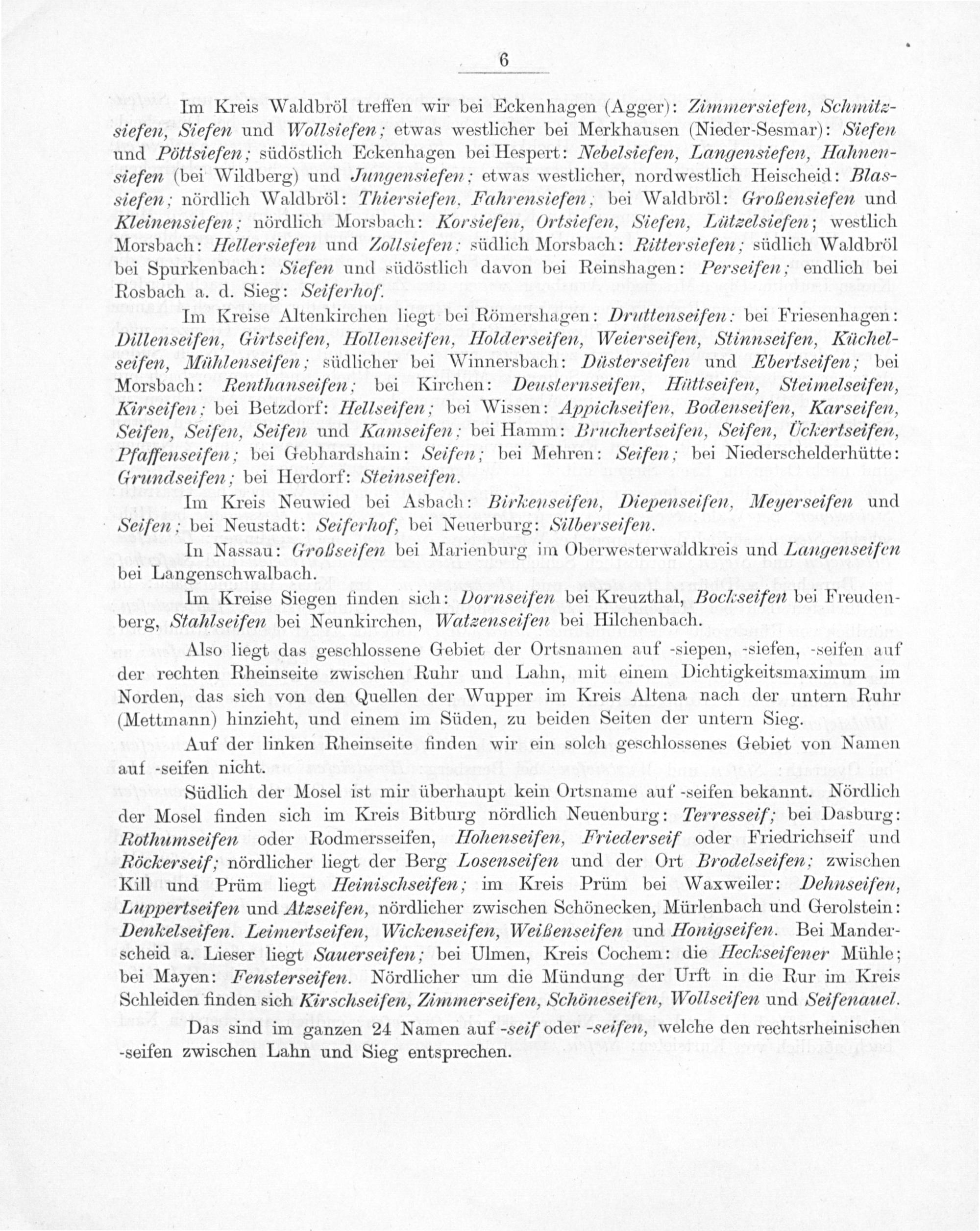 6

Im Kreis Waldbröl treffen wir bei Eckenhagen (Agger): Zimmersiefen, Schmitzsiefen, Siefen und Wollsiefen; etwas westlicher bei Merkhausen (Nieder-Sesmar): Siefen und Pöttsiefen; südöstlich Eckenhagen bei Hespert: Nebelsiefen, Langensiefen, Hahnensiefen (bei Wildberg) und Jungensiefen; etwas westlicher, nordwestlich Heischeid: Blassiefen; nördlich Waldbröl: Thiersiefen, Fahrensiefen, bei Waldbröl: Großensiefen und Kleinensiefen; nördlich Morsbach: Korsiefen, Ortsiefen, Siefen, Lützelsiefen; westlich Morsbach: Hellersiefen und Zollsiefen; südlich Morsbach: Rittersiefen; südlich Waldbröl bei Spurkenbach: Siefen und südöstlich davon bei Reinshagen: Perseifen; endlich bei Rosbach a. d. Sieg: Seiferhof.

Im Kreise Altenkirchen liegt bei Römershagen: Druttenseifen: bei Friesenhagen: Dillenseifen, Girtseifen, Hollenseifen, Holderseifen, Weierseifen, Stinnseifen, Küchelseifen, Mühlenseifen; südlicher bei Winnersbach: Düsterseifen und Ebertseifen; bei Morsbach: Renthanseifen; bei Kirchen: Deusternseifen, Hüttseifen, Steimelseifen, Kirseifen; bei Betzdorf: Hellseifen; bei Wissen: Appichseifen, Bodenseifen, Karseifen, Seifen, Seifen, Seifen und Kamseifen; bei Hamm: Bruchertseifen, Seifen, Ückertseifen, Pfaffenseifen; bei Gebhardshain: Seifen; bei Mehren: Seifen; bei Niederschelderhütte: Grundseifen; bei Herdorf: Steinseifen.

Im Kreis Neuwied bei Asbach: Birkenseifen, Diepenseifen, Meyerseifen und Seifen; bei Neustadt: Seiferhof, bei Neuerburg: Silberseifen.

In Nassau: Großseifen bei Marienburg im Oberwesterwaldkreis und Langenseifen bei Langenschwalbach.

Im Kreise Siegen finden sich: Dornseifen bei Kreuzthal, Bockseifen bei Freudenberg, Stahlseifen bei Neunkirchen, Watzenseifen bei Hilchenbach.

Also liegt das geschlossene Gebiet der Ortsnamen auf -siepen, -siefen, -seifen auf der rechten Rheinseite zwischen Ruhr und Lahn, mit einem Dichtigkeitsmaximum im Norden, das sich von den Quellen der Wupper im Kreis Altena nach der untern Ruhr (Mettmann) hinzieht, und einem im Süden, zu beiden Seiten der untern Sieg.

Auf der linken Rheinseite finden wir ein solch geschlossenes Gebiet von Namen auf -seifen nicht.

Südlich der Mosel ist mir überhaupt kein Ortsname auf -seifen bekannt. Nördlich der Mosel finden sich im Kreis Bitburg nördlich Neuenburg: Terresseif; bei Dasburg: Rothumseifen oder Rodmersseifen, Hohenseifen, Friederseif oder Friedrichseif und Röckerseif; nördlicher liegt der Berg Losenseifen und der Ort Brodelseifen; zwischen Kill und Prüm liegt Heinischseifen; im Kreis Prüm bei Waxweiler: Dehnseifen, Luppertseifen und Atzseifen, nördlicher zwischen Schönecken, Mürlenbach und Gerolstein: Denkelseifen. Leimertseifen, Wickenseifen, Weißenseifen und Honigseifen. Bei Manderscheid a. Lieser liegt Sauerseifen; bei Ulmen, Kreis Cochem: die Heckseifener Mühle; bei Mayen: Fensterseifen. Nördlicher um die Mündung der Urft in die Rur im Kreis Schleiden finden sich Kirschseifen, Zimmerseifen, Schöneseifen, Wollseifen und Seifenauel.

Das sind im ganzen 24 Namen auf -seif oder -seifen, welche den rechtsrheinischen -seifen zwischen Lahn und Sieg entsprechen.